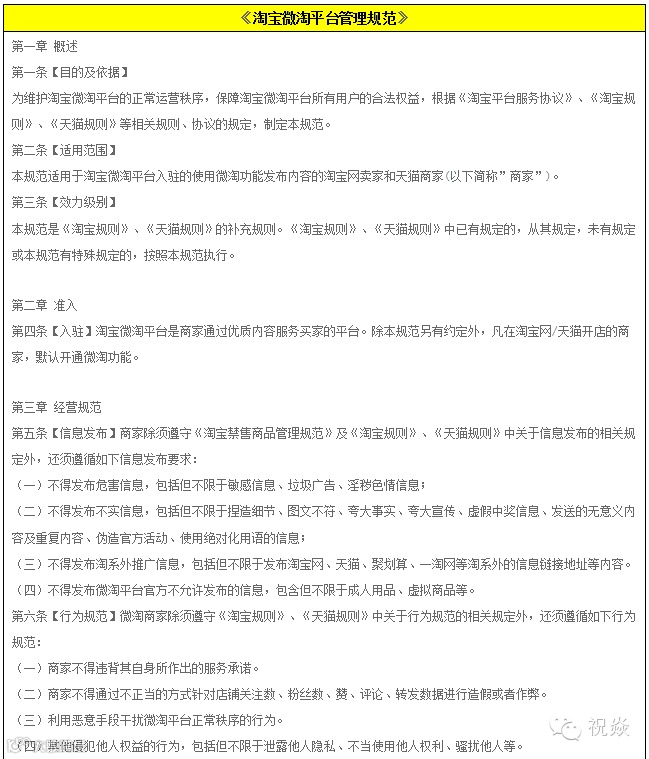 《淘宝微淘平台管理规范》

第一章 概述

第一条【目的及依据】

为维护淘宝微淘平台的正常运营秩序，保障淘宝微淘平台所有用户的合法权益，根据《淘宝平台服务协议》、《淘宝规则》、《天猫规则》等相关规则、协议的规定，制定本规范。

第二条【适用范围】

本规范适用于淘宝微淘平台入驻的使用微淘功能发布内容的淘宝网卖家和天猫商家(以下简称”商家”)。

第三条【效力级别】

本规范是《淘宝规则》、《天猫规则》的补充规则。《淘宝规则》、《天猫规则》中已有规定的，从其规定，未有规定或本规范有特殊规定的，按照本规范执行。

第二章 准入

第四条【入驻】淘宝微淘平台是商家通过优质内容服务买家的平台。除本规范另有约定外，凡在淘宝网/天猫开店的商家，默认开通微淘功能。

第三章 经营规范

第五条【信息发布】商家除须遵守《淘宝禁售商品管理规范》及《淘宝规则》、《天猫规则》中关于信息发布的相关规定外，还须遵循如下信息发布要求：

（一）不得发布危害信息，包括但不限于敏感信息、垃圾广告、淫秽色情信息；

（二）不得发布不实信息，包括但不限于捏造细节、图文不符、夸大事实、夸大宣传、虚假中奖信息、发送的无意义内容及重复内容、伪造官方活动、使用绝对化用语的信息；

（三）不得发布淘系外推广信息，包括但不限于发布淘宝网、天猫、聚划算、一淘网等淘系外的信息链接地址等内容。

（四）不得发布微淘平台官方不允许发布的信息，包含但不限于成人用品、虚拟商品等。

第六条【行为规范】微淘商家除须遵守《淘宝规则》、《天猫规则》中关于行为规范的相关规定外，还须遵循如下行为规范：

（一）商家不得违背其自身所作出的服务承诺。

（二）商家不得通过不正当的方式针对店铺关注数、粉丝数、赞、评论、转发数据进行造假或者作弊。

（三）利用恶意手段干扰微淘平台正常秩序的行为。

（四）其他侵犯他人权益的行为，包括但不限于泄露他人隐私、不当使用他人权利、骚扰他人等。

祝焱